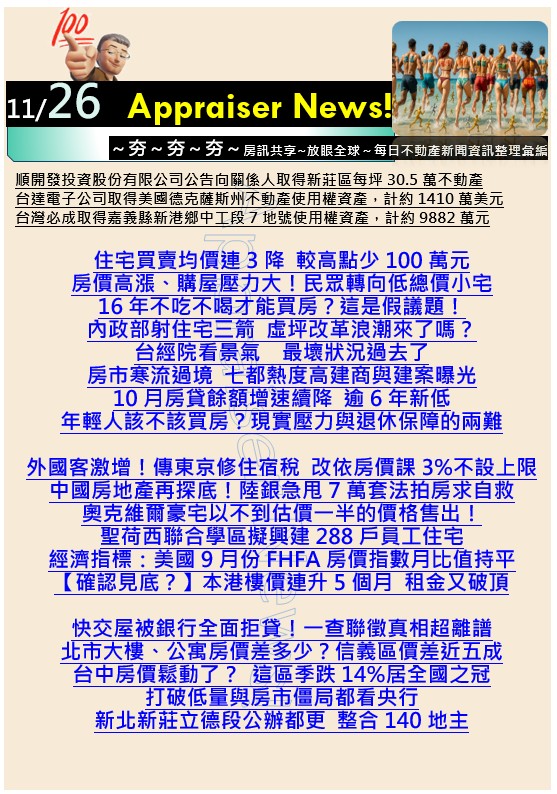 11/26 Appraiser News!

~夯~夯~夯~房訊共享~放眼全球~每日不動產新聞資訊整理彙編

順開發投資股份有限公司公告向關係人取得新莊區每坪30.5萬不動產
台達電子公司取得美國德克薩斯州不動產使用權資產，計約1410萬美元
台灣必成取得嘉義縣新港鄉中工段7地號使用權資產，計約9882萬元

住宅買賣均價連3降 較高點少100萬元
房價高漲、購屋壓力大！民眾轉向低總價小宅
16年不吃不喝才能買房？這是假議題！
內政部射住宅三箭 虛坪改革浪潮來了嗎？
台經院看景氣 最壞狀況過去了
房市寒流過境 七都熱度高建商與建案曝光
10月房貸餘額增速續降 逾6年新低
年輕人該不該買房？現實壓力與退休保障的兩難

外國客激增！傳東京修住宿稅 改依房價課3%不設上限
中國房地產再探底！陸銀急甩7萬套法拍房求自救
奧克維爾豪宅以不到估價一半的價格售出！
聖荷西聯合學區擬興建288戶員工住宅
經濟指標：美國9月份FHFA房價指數月比值持平
【確認見底？】本港樓價連升5個月 租金又破頂

快交屋被銀行全面拒貸！一查聯徵真相超離譜
北市大樓、公寓房價差多少？信義區價差近五成
台中房價鬆動了？ 這區季跌14%居全國之冠
打破低量與房市僵局都看央行
新北新莊立德段公辦都更 整合140地主